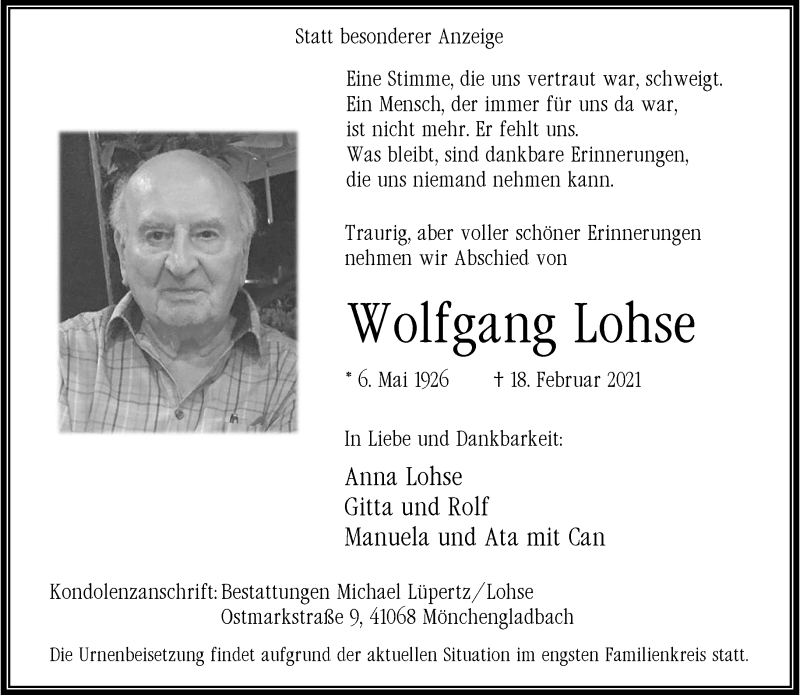 Statt besonderer Anzeige

Eine Stimme, die uns vertraut war, schweigt.
Ein Mensch, der immer für uns da war,
ist nicht mehr. Er fehlt uns.
Was bleibt, sind dankbare Erinnerungen,
die uns niemand nehmen kann.

Traurig, aber voller schöner Erinnerungen
nehmen wir Abschied von

Wolfgang Lohse

* 6. Mai 1926 † 18. Februar 2021

In Liebe und Dankbarkeit:

Anna Lohse
Gitta und Rolf
Manuela und Ata mit Can

Kondolenzanschrift: Bestattungen Michael Lüpertz/Lohse
Ostmarkstraße 9, 41068 Mönchengladbach

Die Urnenbeisetzung findet aufgrund der aktuellen Situation im engsten Familienkreis statt.